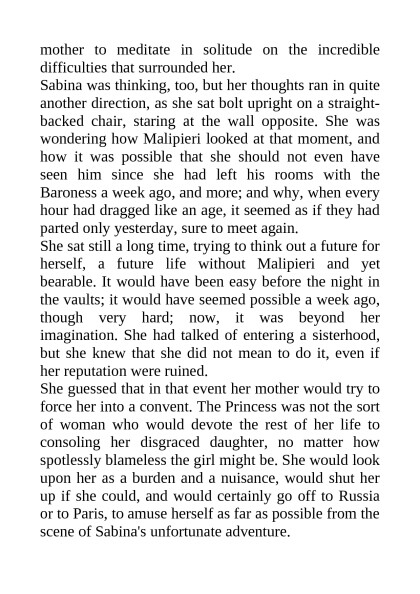 mother to meditate in solitude on the incredible difficulties that surrounded her.
Sabina was thinking, too, but her thoughts ran in quite another direction, as she sat bolt upright on a straight-backed chair, staring at the wall opposite. She was wondering how Malipieri looked at that moment, and how it was possible that she should not even have seen him since she had left his rooms with the Baroness a week ago, and more; and why, when every hour had dragged like an age, it seemed as if they had parted only yesterday, sure to meet again.
She sat still a long time, trying to think out a future for herself, a future life without Malipieri and yet bearable. It would have been easy before the night in the vaults; it would have seemed possible a week ago, though very hard; now, it was beyond her imagination. She had talked of entering a sisterhood, but she knew that she did not mean to do it, even if her reputation were ruined.
She guessed that in that event her mother would try to force her into a convent. The Princess was not the sort of woman who would devote the rest of her life to consoling her disgraced daughter, no matter how spotlessly blameless the girl might be. She would look upon her as a burden and a nuisance, would shut her up if she could, and would certainly go off to Russia or to Paris, to amuse herself as far as possible from the scene of Sabina's unfortunate adventure.